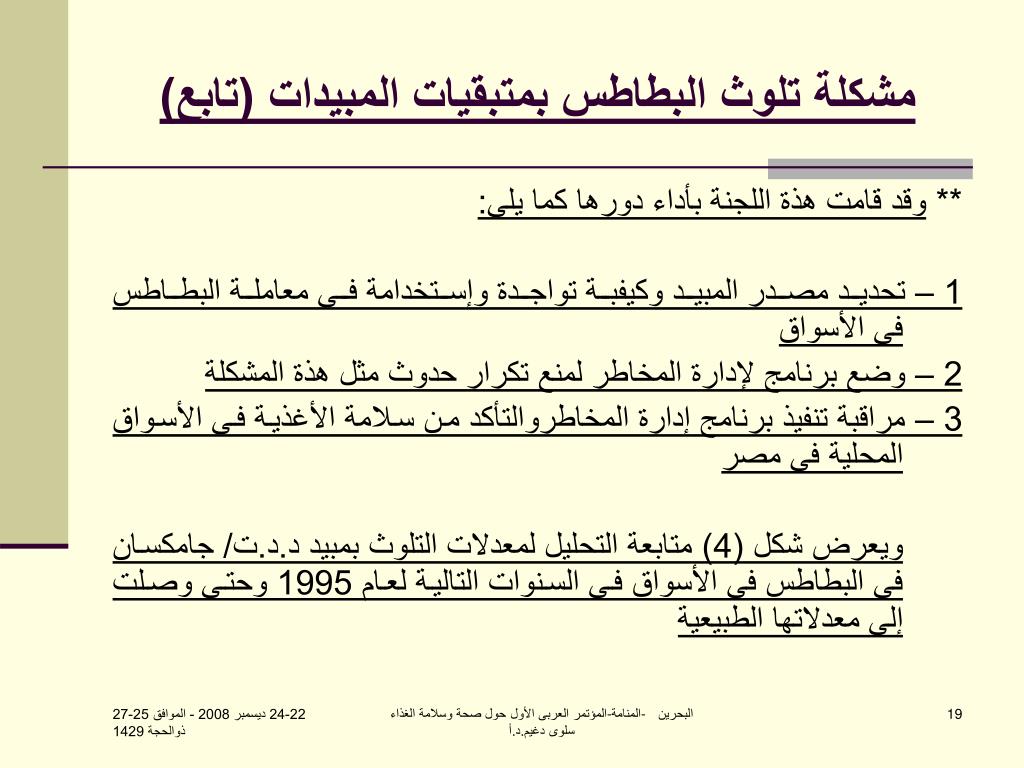 مشكلة تلوث البطاطس بمتبقيات المبيدات (تابع)

** وقد قامت هذة اللجنة بأداء دورها كما يلى:

1 – تحديد مصدر المبيد وكيفية تواجدة وإستخدامة فى معاملة البطاطس فى الأسواق

2 – وضع برنامج لإدارة المخاطر لمنع تكرار حدوث مثل هذة المشكلة

3 – مراقبة تنفيذ برنامج إدارة المخاطروالتأكد من سلامة الأغذية فى الأسواق المحلية فى مصر

ويعرض شكل (4) متابعة التحليل لمعدلات التلوث بمبيد د.د.ت/ جامكسان فى البطاطس فى الأسواق فى السنوات التالية لعام 1995 وحتى وصلت إلى معدلاتها الطبيعية

24-22 ديسمبر 2008 - الموافق 25-27 ذوالحجة 1429

البحرين -المنامة-المؤتمر العربى الأول حول صحة وسلامة الغذاء سلوى دغيم.د.أ

19